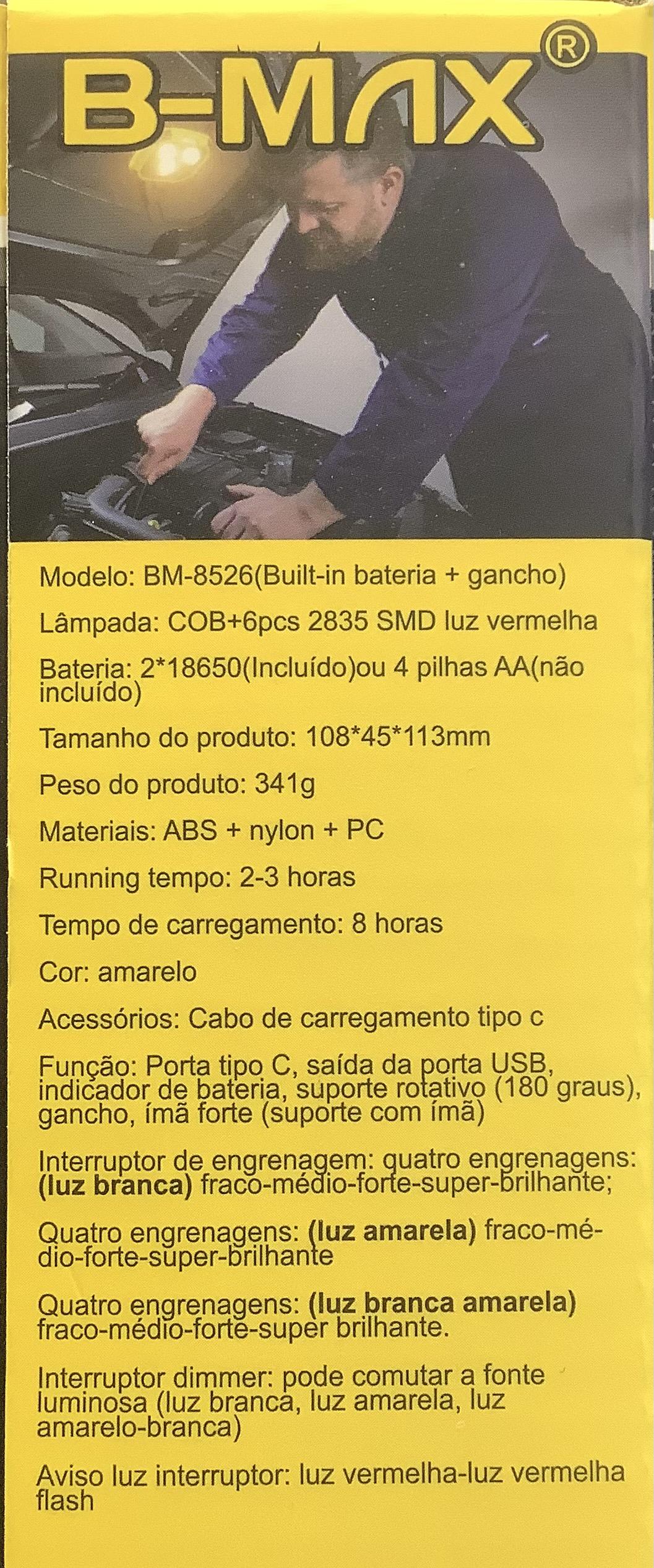 B-MAX®

Modelo: BM-8526(Built-in bateria + gancho)

Lâmpada: COB+6pcs 2835 SMD luz vermelha

Bateria: 2*18650(Incluído)ou 4 pilhas AA(não incluído)

Tamanho do produto: 108*45*113mm

Peso do produto: 341g

Materiais: ABS + nylon + PC

Running tempo: 2-3 horas

Tempo de carregamento: 8 horas

Cor: amarelo

Acessórios: Cabo de carregamento tipo c

Função: Porta tipo C, saída da porta USB, indicador de bateria, suporte rotativo (180 graus), gancho, ímã forte (suporte com ímã)

Interruptor de engrenagem: quatro engrenagens: (luz branca) fraco-médio-forte-super-brilhante;

Quatro engrenagens: (luz amarela) fraco-médio-forte-super-brilhante

Quatro engrenagens: (luz branca amarela) fraco-médio-forte-super brilhante.

Interruptor dimmer: pode comutar a fonte luminosa (luz branca, luz amarela, luz amarelo-branca)

Aviso luz interruptor: luz vermelha-luz vermelha flash